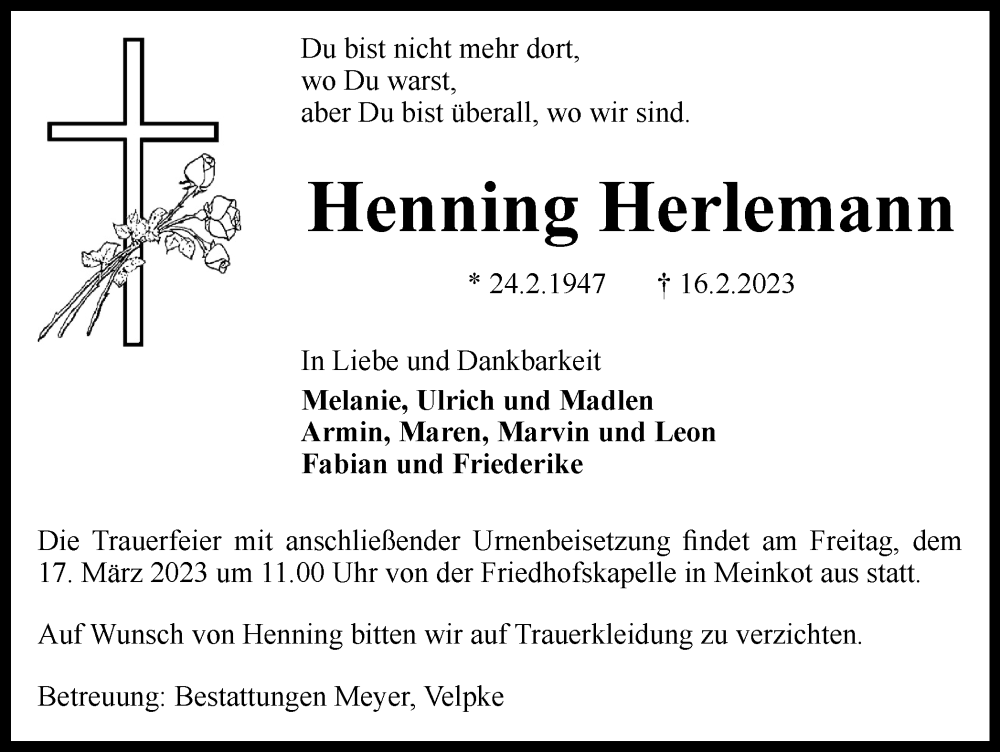 Du bist nicht mehr dort,
wo Du warst,
aber Du bist überall, wo wir sind.

Henning Herlemann

* 24.2.1947 † 16.2.2023

In Liebe und Dankbarkeit

Melanie, Ulrich und Madlen
Armin, Maren, Marvin und Leon
Fabian und Friederike

Die Trauerfeier mit anschließender Urnenbeisetzung findet am Freitag, dem 17. März 2023 um 11.00 Uhr von der Friedhofskapelle in Meinkot aus statt.

Auf Wunsch von Henning bitten wir auf Trauerkleidung zu verzichten.

Betreuung: Bestattungen Meyer, Velpke